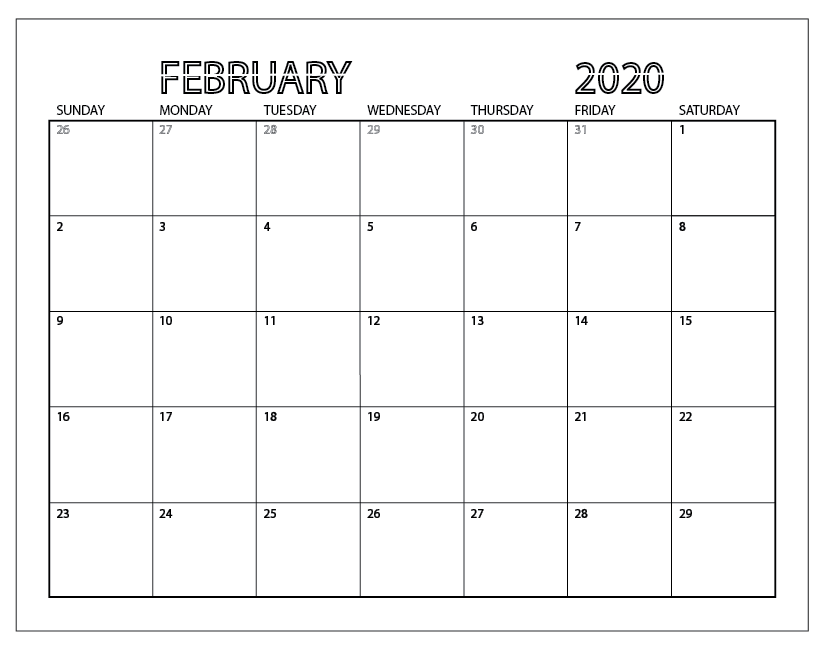 FEBRUARY 2020

| SUNDAY | MONDAY | TUESDAY | WEDNESDAY | THURSDAY | FRIDAY | SATURDAY |
|---|---|---|---|---|---|---|
| 26 | 27 | 28 | 29 | 30 | 31 | 1 |
| 2 | 3 | 4 | 5 | 6 | 7 | 8 |
| 9 | 10 | 11 | 12 | 13 | 14 | 15 |
| 16 | 17 | 18 | 19 | 20 | 21 | 22 |
| 23 | 24 | 25 | 26 | 27 | 28 | 29 |